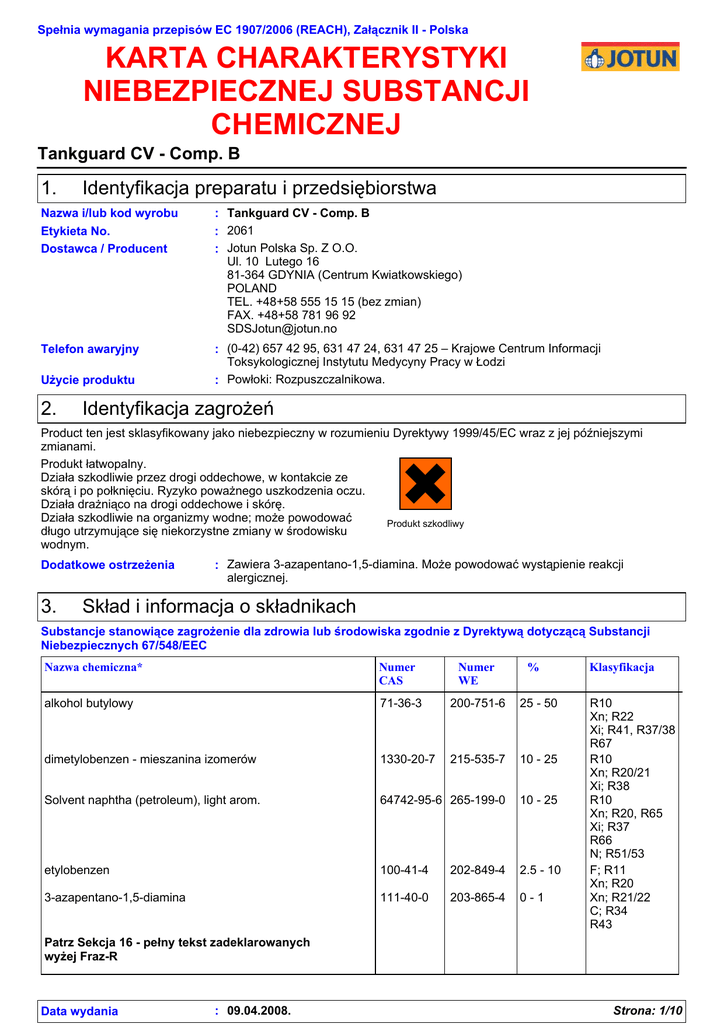 Spełnia wymagania przepisów EC 1907/2006 (REACH), Załącznik II - Polska

KARTA CHARAKTERYSTYKI NIEBEZPIECZNEJ SUBSTANCJI CHEMICZNEJ

JOTUN

Tankguard CV - Comp. B

1. Identyfikacja preparatu i przedsiębiorstwa

Nazwa i/lub kod wyrobu : Tankguard CV - Comp. B
Etykieta No. : 2061
Dostawca / Producent : Jotun Polska Sp. Z O.O.
Ul. 10 Lutego 16
81-364 GDYNIA (Centrum Kwiatkowskiego)
POLAND
TEL. +48+58 555 15 15 (bez zmian)
FAX. +48+58 781 96 92
SDSJotun@jotun.no
Telefon awaryjny : (0-42) 657 42 95, 631 47 24, 631 47 25 – Krajowe Centrum Informacji Toksykologicznej Instytutu Medycyny Pracy w Łodzi
Użycie produktu : Powłoki: Rozpuszczalnikowa.

2. Identyfikacja zagrożeń

Product ten jest sklasyfikowany jako niebezpieczny w rozumieniu Dyrektywy 1999/45/EC wraz z jej późniejszymi zmianami.

Produkt łatwopalny.
Działa szkodliwie przez drogi oddechowe, w kontakcie ze skórą i po połknięciu. Ryzyko poważnego uszkodzenia oczu.
Działa drażniąco na drogi oddechowe i skórę.
Działa szkodliwie na organizmy wodne; może powodować długo utrzymujące się niekorzystne zmiany w środowisku wodnym.

Produkt szkodliwy

Dodatkowe ostrzeżenia : Zawiera 3-azapentano-1,5-diamina. Może powodować wystąpienie reakcji alergicznej.

3. Skład i informacja o składnikach

Substancje stanowiące zagrożenie dla zdrowia lub środowiska zgodnie z Dyrektywą dotyczącą Substancji Niebezpiecznych 67/548/EEC

| Nazwa chemiczna* | Numer CAS | Numer WE | % | Klasyfikacja |
|---|---|---|---|---|
| alkohol butylowy | 71-36-3 | 200-751-6 | 25 - 50 | R10 Xn; R22 Xi; R41, R37/38 R67 |
| dimetylobenzen - mieszanina izomerów | 1330-20-7 | 215-535-7 | 10 - 25 | R10 Xn; R20/21 Xi; R38 |
| Solvent naphtha (petroleum), light arom. | 64742-95-6 | 265-199-0 | 10 - 25 | R10 Xn; R20, R65 Xi; R37 R66 N; R51/53 |
| etylobenzen | 100-41-4 | 202-849-4 | 2.5 - 10 | F; R11 Xn; R20 |
| 3-azapentano-1,5-diamina | 111-40-0 | 203-865-4 | 0 - 1 | Xn; R21/22 C; R34 R43 |
| Patrz Sekcja 16 - pełny tekst zadeklarowanych wyżej Fraz-R | | | | |

Data wydania : 09.04.2008. Strona: 1/10